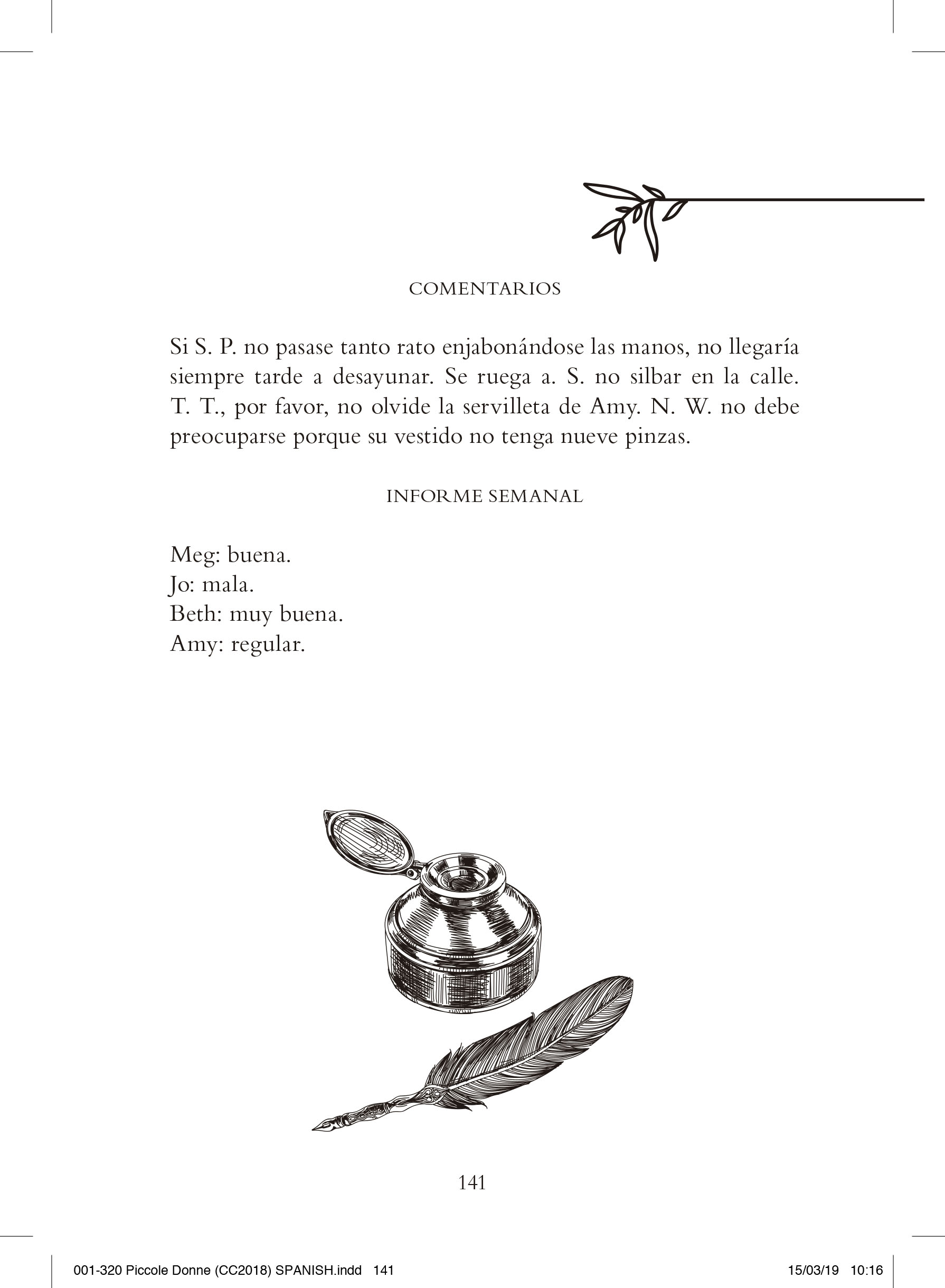 COMENTARIOS

Si S. P. no pasase tanto rato enjabonándose las manos, no llegaría siempre tarde a desayunar. Se ruega a. S. no silbar en la calle. T. T., por favor, no olvide la servilleta de Amy. N. W. no debe preocuparse porque su vestido no tenga nueve pinzas.

INFORME SEMANAL

Meg: buena.
Jo: mala.
Beth: muy buena.
Amy: regular.

141

001-320 Piccole Donne (CC2018) SPANISH.indd 141 15/03/19 10:16